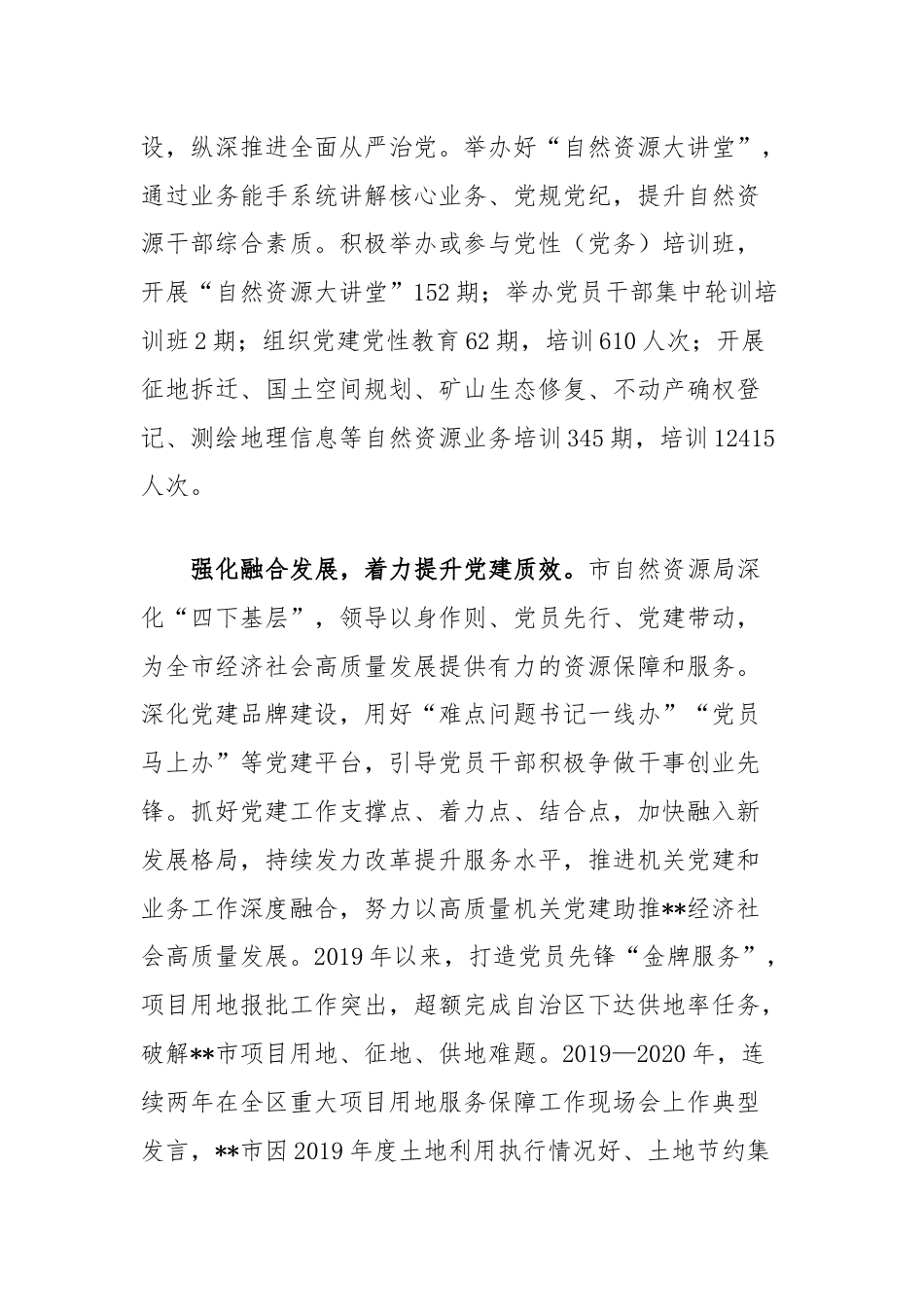 设，纵深推进全面从严治党。举办好“自然资源大讲堂”，通过业务能手系统讲解核心业务、党规党纪，提升自然资源干部综合素质。积极举办或参与党性（党务）培训班，开展“自然资源大讲堂”152期；举办党员干部集中轮训培训班2期；组织党建党性教育62期，培训610人次；开展征地拆迁、国土空间规划、矿山生态修复、不动产确权登记、测绘地理信息等自然资源业务培训345期，培训12415人次。

强化融合发展，着力提升党建质效。市自然资源局深化“四下基层”，领导以身作则、党员先行、党建带动，为全市经济社会高质量发展提供有力的资源保障和服务。深化党建品牌建设，用好“难点问题书记一线办”“党员马上办”等党建平台，引导党员干部积极争做干事创业先锋。抓好党建工作支撑点、着力点、结合点，加快融入新发展格局，持续发力改革提升服务水平，推进机关党建和业务工作深度融合，努力以高质量机关党建助推**经济社会高质量发展。2019年以来，打造党员先锋“金牌服务”，项目用地报批工作突出，超额完成自治区下达供地率任务，破解**市项目用地、征地、供地难题。2019—2020年，连续两年在全区重大项目用地服务保障工作现场会上作典型发言，**市因2019年度土地利用执行情况好、土地节约集